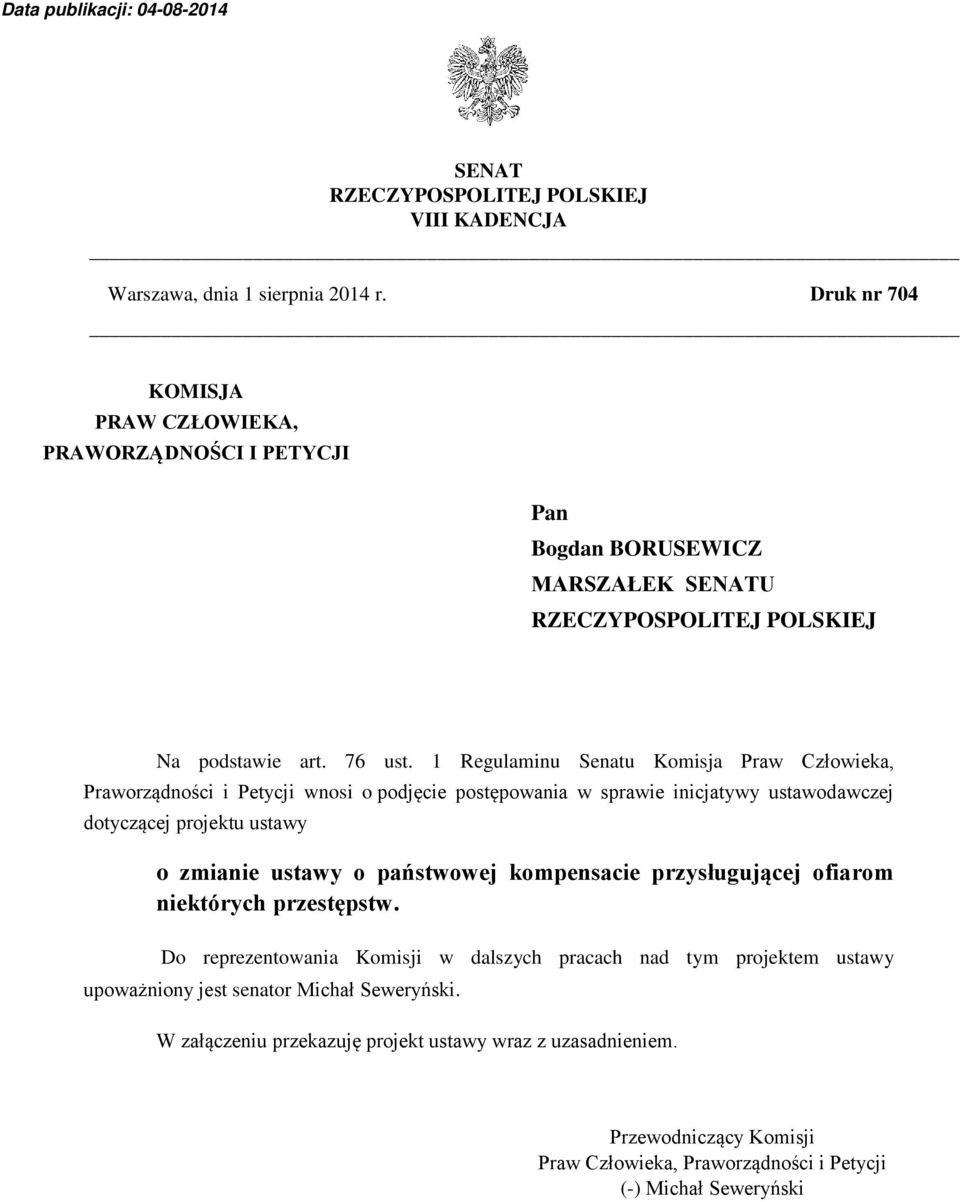 Data publikacji: 04-08-2014

SENAT
RZECZYPOSPOLITEJ POLSKIEJ
VIII KADENCJA

Warszawa, dnia 1 sierpnia 2014 r.

Druk nr 704

KOMISJA
PRAW CZŁOWIEKA,
PRAWORZĄDNOŚCI I PETYCJI

Pan
Bogdan BORUSEWICZ
MARSZAŁEK SENATU
RZECZYPOSPOLITEJ POLSKIEJ

Na podstawie art. 76 ust. 1 Regulaminu Senatu Komisja Praw Człowieka, Praworządności i Petycji wnosi o podjęcie postępowania w sprawie inicjatywy ustawodawczej dotyczącej projektu ustawy

o zmianie ustawy o państwowej kompensacie przysługującej ofiarom niektórych przestępstw.

Do reprezentowania Komisji w dalszych pracach nad tym projektem ustawy upoważniony jest senator Michał Seweryński.

W załączeniu przekazuję projekt ustawy wraz z uzasadnieniem.

Przewodniczący Komisji
Praw Człowieka, Praworządności i Petycji
(-) Michał Seweryński